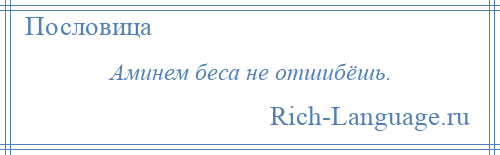 Пословица

Аминем беса не отшибёшь.

Rich-Language.ru